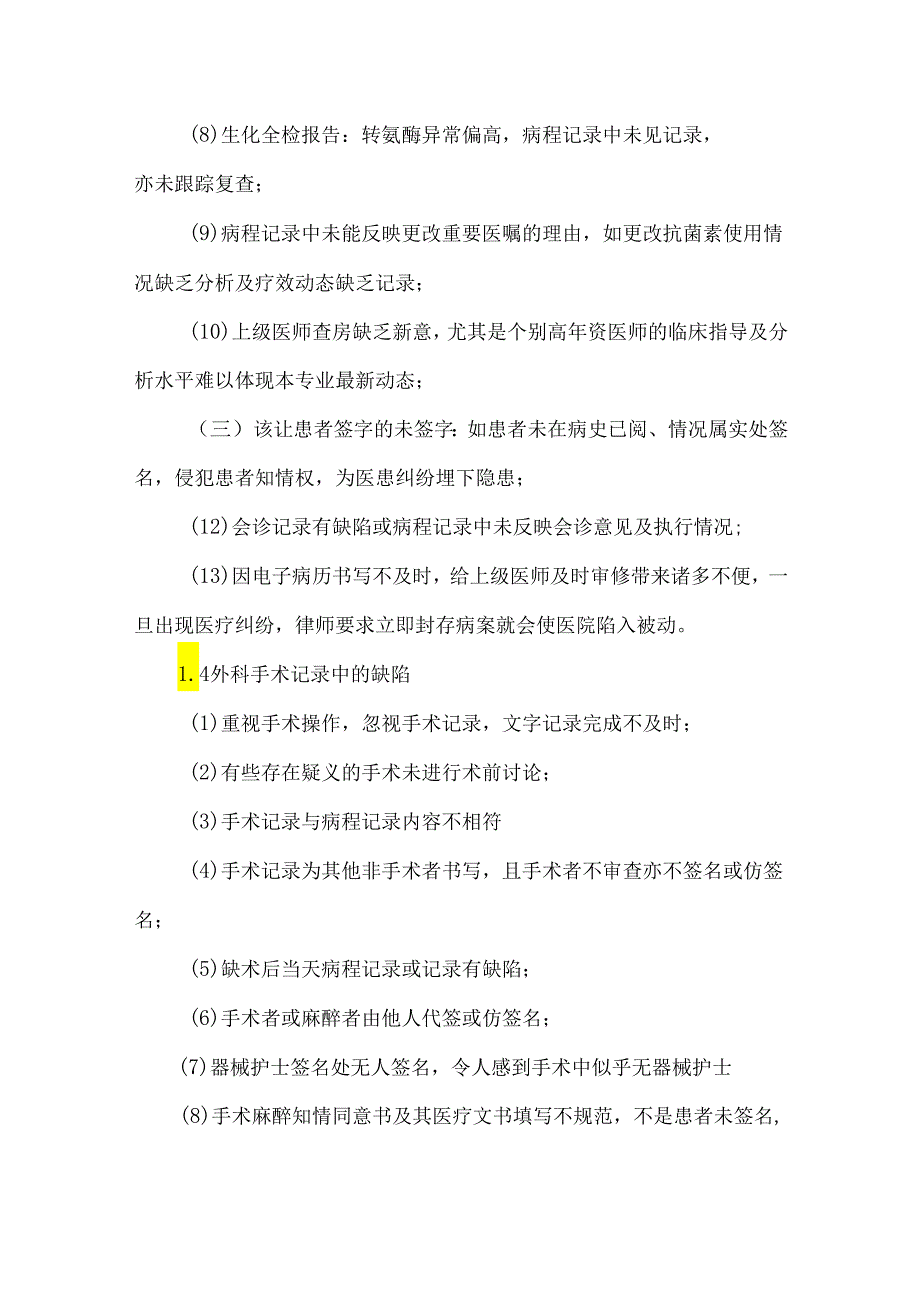 (8)生化全检报告：转氨酶异常偏高，病程记录中未见记录，亦未跟踪复查；

(9)病程记录中未能反映更改重要医嘱的理由，如更改抗菌素使用情况缺乏分析及疗效动态缺乏记录；

(10)上级医师查房缺乏新意，尤其是个别高年资医师的临床指导及分析水平难以体现本专业最新动态；

（三）该让患者签字的未签字：如患者未在病史已阅、情况属实处签名，侵犯患者知情权，为医患纠纷埋下隐患；

(12)会诊记录有缺陷或病程记录中未反映会诊意见及执行情况；

(13)因电子病历书写不及时，给上级医师及时审修带来诸多不便，一旦出现医疗纠纷，律师要求立即封存病案就会使医院陷入被动。

1.4外科手术记录中的缺陷

(1)重视手术操作，忽视手术记录，文字记录完成不及时；

(2)有些存在疑义的手术未进行术前讨论；

(3)手术记录与病程记录内容不相符

(4)手术记录为其他非手术者书写，且手术者不审查亦不签名或仿签名；

(5)缺术后当天病程记录或记录有缺陷；

(6)手术者或麻醉者由他人代签或仿签名；

(7)器械护士签名处无人签名，令人感到手术中似乎无器械护士

(8)手术麻醉知情同意书及其医疗文书填写不规范，不是患者未签名，